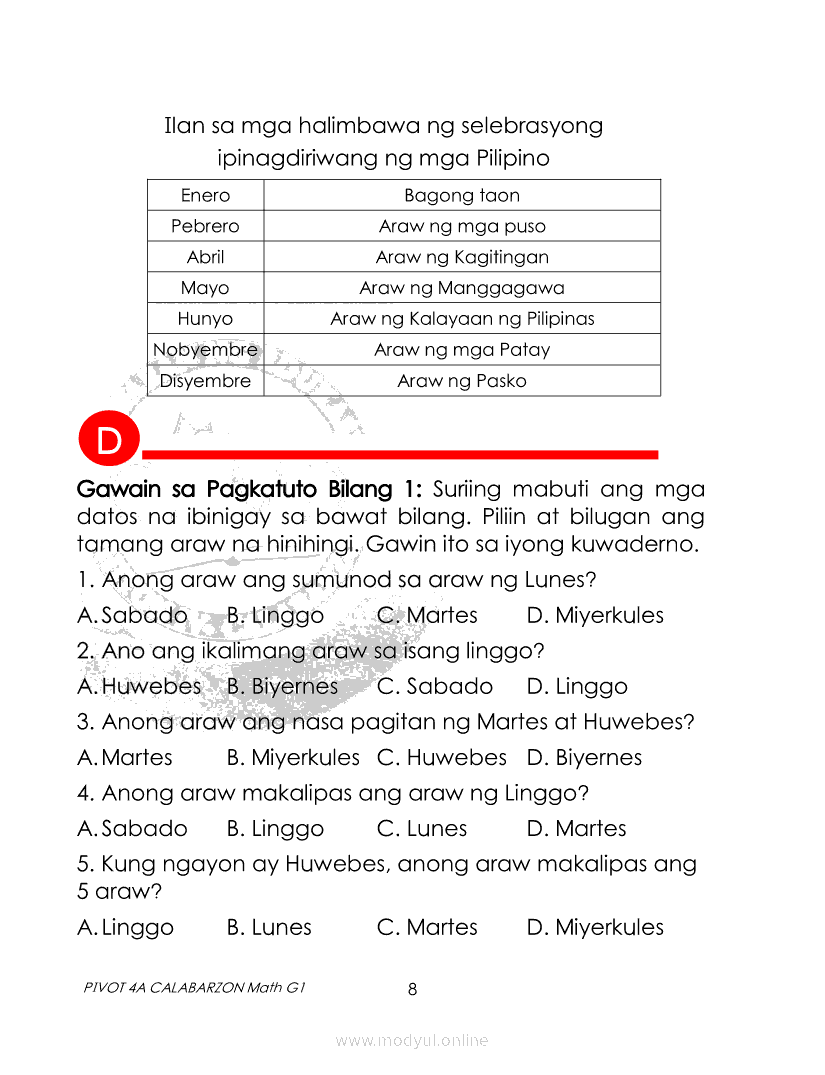 Ilan sa mga halimbawa ng selebrasyong ipinagdiriwang ng mga Pilipino

| Enero | Bagong taon |
|---|---|
| Pebrero | Araw ng mga puso |
| Abril | Araw ng Kagitingan |
| Mayo | Araw ng Manggagawa |
| Hunyo | Araw ng Kalayaan ng Pilipinas |
| Nobyembre | Araw ng mga Patay |
| Disyembre | Araw ng Pasko |

D

Gawain sa Pagkatuto Bilang 1: Suriing mabuti ang mga datos na ibinigay sa bawat bilang. Piliin at bilugan ang tamang araw na hinihingi. Gawin ito sa iyong kuwaderno.

1. Anong araw ang sumunod sa araw ng Lunes?
A. Sabado B. Linggo C. Martes D. Miyerkules
2. Ano ang ikalimang araw sa isang linggo?
A. Huwebes B. Biyernes C. Sabado D. Linggo
3. Anong araw ang nasa pagitan ng Martes at Huwebes?
A. Martes B. Miyerkules C. Huwebes D. Biyernes
4. Anong araw makalipas ang araw ng Linggo?
A. Sabado B. Linggo C. Lunes D. Martes
5. Kung ngayon ay Huwebes, anong araw makalipas ang 5 araw?
A. Linggo B. Lunes C. Martes D. Miyerkules

PIVOT 4A CALABARZON Math G1 8

www.modyul.online